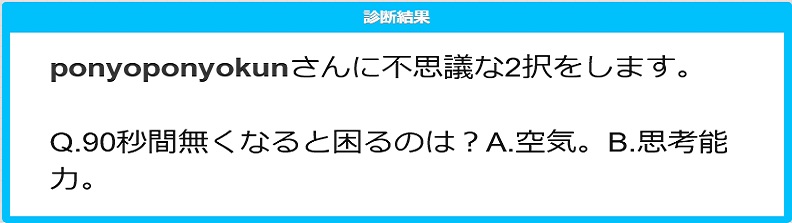 診断結果

ponyoponyokunさんに不思議な2択をします。

Q.90秒間無くなると困るのは？A.空気。B.思考能力。